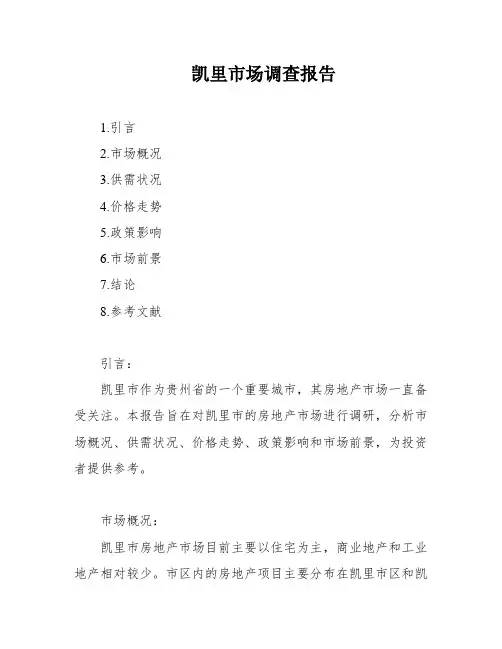 凯里市场调查报告

1.引言
2.市场概况
3.供需状况
4.价格走势
5.政策影响
6.市场前景
7.结论
8.参考文献

引言：

凯里市作为贵州省的一个重要城市，其房地产市场一直备受关注。本报告旨在对凯里市的房地产市场进行调研，分析市场概况、供需状况、价格走势、政策影响和市场前景，为投资者提供参考。

市场概况：

凯里市房地产市场目前主要以住宅为主，商业地产和工业地产相对较少。市区内的房地产项目主要分布在凯里市区和凯